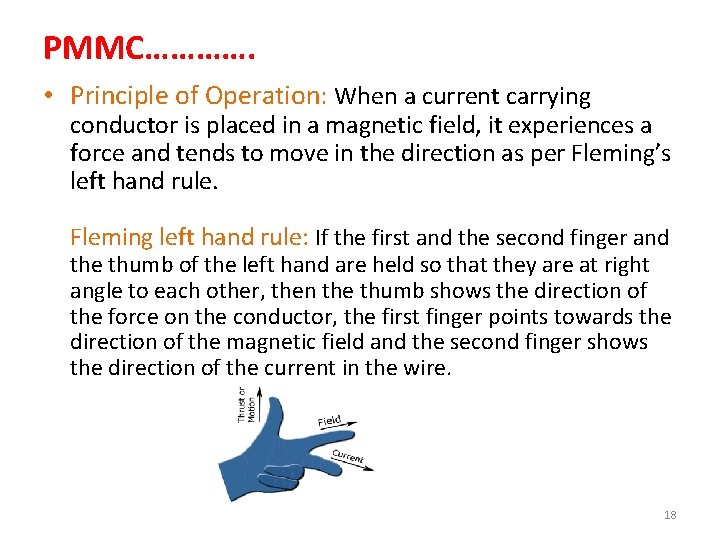 PMMC………….

• Principle of Operation: When a current carrying conductor is placed in a magnetic field, it experiences a force and tends to move in the direction as per Fleming's left hand rule.

Fleming left hand rule: If the first and the second finger and the thumb of the left hand are held so that they are at right angle to each other, then the thumb shows the direction of the force on the conductor, the first finger points towards the direction of the magnetic field and the second finger shows the direction of the current in the wire.

Thrust or Motion

Field

Current

18